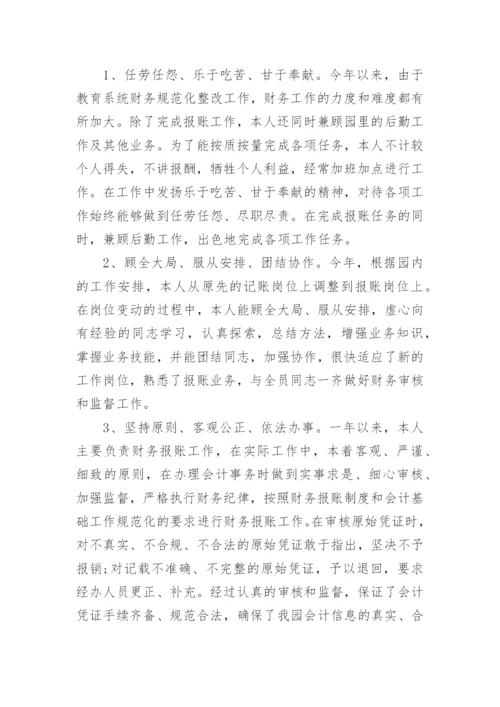 1、任劳任怨、乐于吃苦、甘于奉献。今年以来，由于教育系统财务规范化整改工作，财务工作的力度和难度都有所加大。除了完成报账工作，本人还同时兼顾园里的后勤工作及其他业务。为了能按质按量完成各项任务，本人不计较个人得失，不讲报酬，牺牲个人利益，经常加班加点进行工作。在工作中发扬乐于吃苦、甘于奉献的精神，对待各项工作始终能够做到任劳任怨、尽职尽责。在完成报账任务的同时，兼顾后勤工作，出色地完成各项工作任务。

2、顾全大局、服从安排、团结协作。今年，根据园内的工作安排，本人从原先的记账岗位上调整到报账岗位上。在岗位变动的过程中，本人能顾全大局、服从安排，虚心向有经验的同志学习，认真探索，总结方法，增强业务知识，掌握业务技能，并能团结同志，加强协作，很快适应了新的工作岗位，熟悉了报账业务，与全员同志一齐做好财务审核和监督工作。

3、坚持原则、客观公正、依法办事。一年以来，本人主要负责财务报账工作，在实际工作中，本着客观、严谨、细致的原则，在办理会计事务时做到实事求是、细心审核、加强监督，严格执行财务纪律，按照财务报账制度和会计基础工作规范化的要求进行财务报账工作。在审核原始凭证时，对不真实、不合规、不合法的原始凭证敢于指出，坚决不予报销;对记载不准确、不完整的原始凭证，予以退回，要求经办人员更正、补充。经过认真的审核和监督，保证了会计凭证手续齐备、规范合法，确保了我园会计信息的真实、合